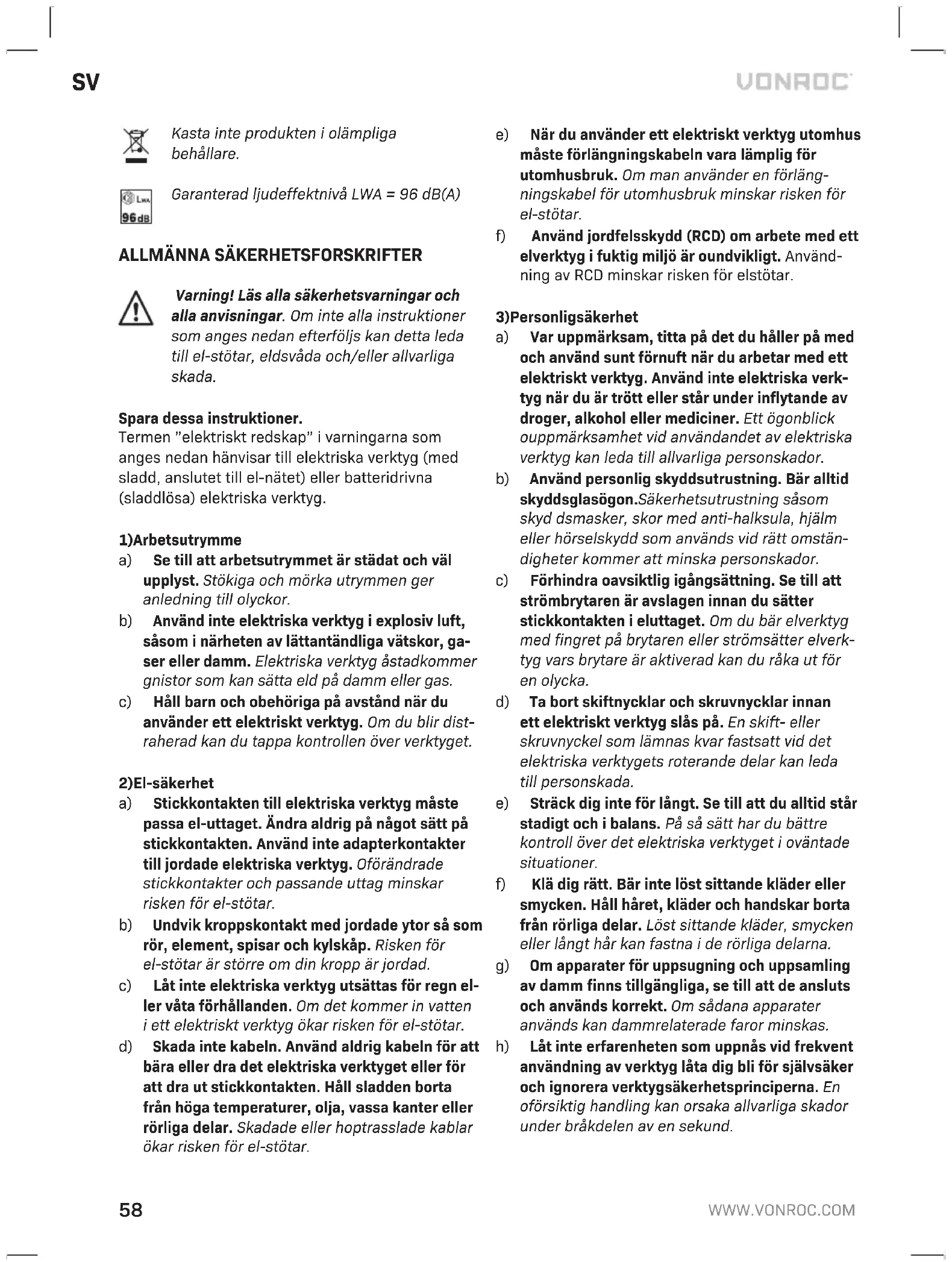 SV

VONROC

Kasta inte produkten i olämpliga behållare.

LWA 96dB

Garanterad ljudeffektnivå LWA = 96 dB(A)

ALLMÄNNA SÄKERHETSFORSKRIFTER

Varning! Läs alla säkerhetsvarningar och alla anvisningar. Om inte alla instruktioner som anges nedan efterföljs kan detta leda till el-stötar, eldsvåda och/eller allvarliga skada.

Spara dessa instruktioner.
Termen "elektriskt redskap" i varningarna som anges nedan hänvisar till elektriska verktyg (med sladd, anslutet till el-nätet) eller batteridrivna (sladdlösa) elektriska verktyg.

1)Arbetsutrymme
a) Se till att arbetsutrymmet är städat och väl upplyst. Stökiga och mörka utrymmen ger anledning till olyckor.
b) Använd inte elektriska verktyg i explosiv luft, såsom i närheten av lättantändliga vätskor, gaser eller damm. Elektriska verktyg åstadkommer gnistor som kan sätta eld på damm eller gas.
c) Håll barn och obehöriga på avstånd när du använder ett elektriskt verktyg. Om du blir distraherad kan du tappa kontrollen över verktyget.

2)El-säkerhet
a) Stickkontakten till elektriska verktyg måste passa el-uttaget. Ändra aldrig på något sätt på stickkontakten. Använd inte adapterkontakter till jordade elektriska verktyg. Oförändrade stickkontakter och passande uttag minskar risken för el-stötar.
b) Undvik kroppskontakt med jordade ytor så som rör, element, spisar och kylskåp. Risken för el-stötar är större om din kropp är jordad.
c) Låt inte elektriska verktyg utsättas för regn eller våta förhållanden. Om det kommer in vatten i ett elektriskt verktyg ökar risken för el-stötar.
d) Skada inte kabeln. Använd aldrig kabeln för att bära eller dra det elektriska verktyget eller för att dra ut stickkontakten. Håll sladden borta från höga temperaturer, olja, vassa kanter eller rörliga delar. Skadade eller hoptrasslade kablar ökar risken för el-stötar.
e) När du använder ett elektriskt verktyg utomhus måste förlängningskabeln vara lämplig för utomhusbruk. Om man använder en förlängningskabel för utomhusbruk minskar risken för el-stötar.
f) Använd jordfelsskydd (RCD) om arbete med ett elverktyg i fuktig miljö är oundvikligt. Användning av RCD minskar risken för elstötar.

3)Personligsäkerhet
a) Var uppmärksam, titta på det du håller på med och använd sunt förnuft när du arbetar med ett elektriskt verktyg. Använd inte elektriska verktyg när du är trött eller står under inflytande av droger, alkohol eller mediciner. Ett ögonblick ouppmärksamhet vid användandet av elektriska verktyg kan leda till allvarliga personskador.
b) Använd personlig skyddsutrustning. Bär alltid skyddsglasögon.Säkerhetsutrustning såsom skyd dsmasker, skor med anti-halksula, hjälm eller hörselskydd som används vid rätt omständigheter kommer att minska personskador.
c) Förhindra oavsiktlig igångsättning. Se till att strömbrytaren är avslagen innan du sätter stickkontakten i eluttaget. Om du bär elverktyg med fingret på brytaren eller strömsätter elverktyg vars brytare är aktiverad kan du råka ut för en olycka.
d) Ta bort skiftnycklar och skruvnycklar innan ett elektriskt verktyg slås på. En skift- eller skruvnyckel som lämnas kvar fastsatt vid det elektriska verktygets roterande delar kan leda till personskada.
e) Sträck dig inte för långt. Se till att du alltid står stadigt och i balans. På så sätt har du bättre kontroll över det elektriska verktyget i oväntade situationer.
f) Klä dig rätt. Bär inte löst sittande kläder eller smycken. Håll håret, kläder och handskar borta från rörliga delar. Löst sittande kläder, smycken eller långt hår kan fastna i de rörliga delarna.
g) Om apparater för uppsugning och uppsamling av damm finns tillgängliga, se till att de ansluts och används korrekt. Om sådana apparater används kan dammrelaterade faror minskas.
h) Låt inte erfarenheten som uppnås vid frekvent användning av verktyg låta dig bli för självsäker och ignorera verktygsäkerhetsprinciperna. En oförsiktig handling kan orsaka allvarliga skador under bråkdelen av en sekund.

58

WWW.VONROC.COM